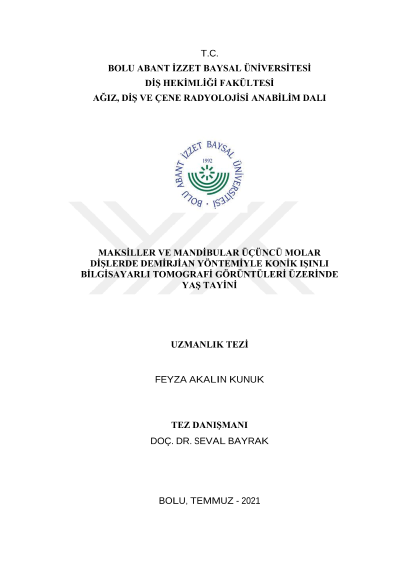 T.C.
BOLU ABANT İZZET BAYSAL ÜNİVERSİTESİ
DİŞ HEKİMLİĞİ FAKÜLTESİ
AĞIZ, DİŞ VE ÇENE RADYOLOJİSİ ANABİLİM DALI

BOLU ABANT İZZET BAYSAL ÜNİVERSİTESİ
1992

MAKSİLLER VE MANDİBULAR ÜÇÜNCÜ MOLAR DİŞLERDE DEMİRJİAN YÖNTEMİYLE KONİK IŞINLI BİLGİSAYARLI TOMOGRAFİ GÖRÜNTÜLERİ ÜZERİNDE YAŞ TAYİNİ

UZMANLIK TEZİ

FEYZA AKALIN KUNUK

TEZ DANIŞMANI
DOÇ. DR. SEVAL BAYRAK

BOLU, TEMMUZ - 2021